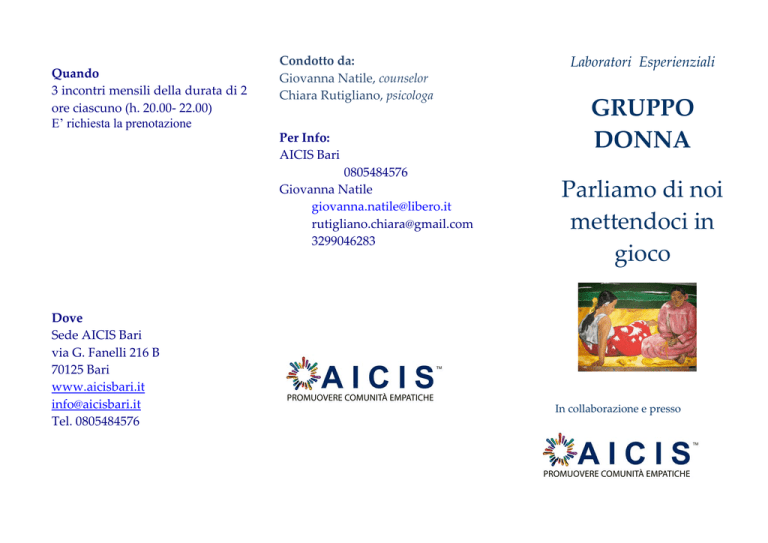 Quando
3 incontri mensili della durata di 2 ore ciascuno (h. 20.00- 22.00)
E' richiesta la prenotazione

Dove
Sede AICIS Bari
via G. Fanelli 216 B
70125 Bari
www.aicisbari.it
info@aicisbari.it
Tel. 0805484576

Condotto da:
Giovanna Natile, counselor
Chiara Rutigliano, psicologa

Per Info:
AICIS Bari
0805484576
Giovanna Natile
giovanna.natile@libero.it
rutigliano.chiara@gmail.com
3299046283

AICIS™
PROMUOVERE COMUNITÀ EMPATICHE

Laboratori Esperienziali

GRUPPO DONNA

Parliamo di noi mettendoci in gioco

In collaborazione e presso

AICIS™
PROMUOVERE COMUNITÀ EMPATICHE